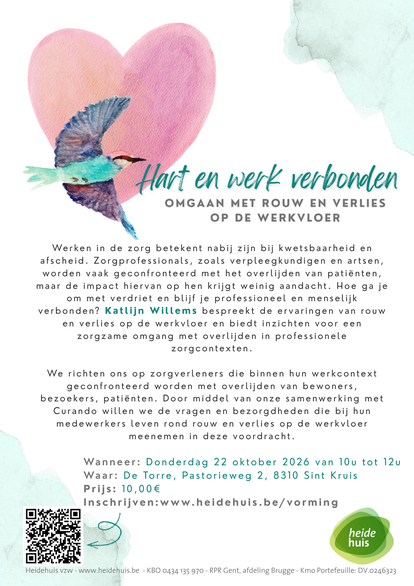 Hart en werk verbonden

OMGAAN MET ROUW EN VERLIES OP DE WERKVLOER

Werken in de zorg betekent nabij zijn bij kwetsbaarheid en afscheid. Zorgprofessionals, zoals verpleegkundigen en artsen, worden vaak geconfronteerd met het overlijden van patiënten, maar de impact hiervan op hen krijgt weinig aandacht. Hoe ga je om met verdriet en blijf je professioneel en menselijk verbonden? Katlijn Willems bespreekt de ervaringen van rouw en verlies op de werkvloer en biedt inzichten voor een zorgzame omgang met overlijden in professionele zorgcontexten.

We richten ons op zorgverleners die binnen hun werkcontext geconfronteerd worden met overlijden van bewoners, bezoekers, patiënten. Door middel van onze samenwerking met Curando willen we de vragen en bezorgdheden die bij hun medewerkers leven rond rouw en verlies op de werkvloer meenemen in deze voordracht.

Wanneer: Donderdag 22 oktober 2026 van 10u tot 12u
Waar: De Torre, Pastorieweg 2, 8310 Sint Kruis
Prijs: 10,00€
Inschrijven:www.heidehuis.be/vorming

heide huis

Heidehuis vzw - www.heidehuis.be - KBO 0434 135 970 - RPR Gent, afdeling Brugge - Kmo Portefeuille: DV.0246323